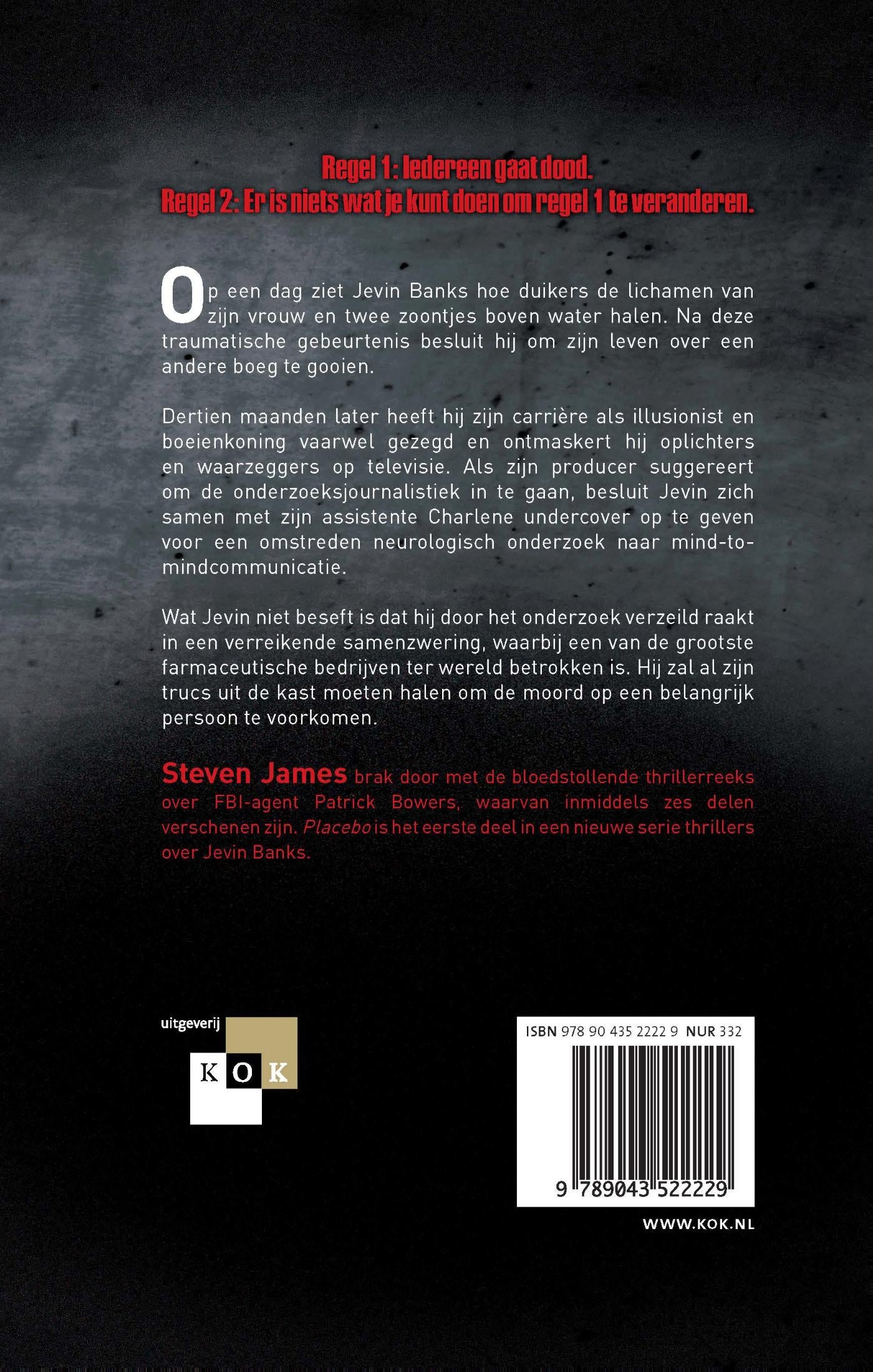 Regel 1: Iedereen gaat dood.
Regel 2: Er is niets wat je kunt doen om regel 1 te veranderen.

Op een dag ziet Jevin Banks hoe duikers de lichamen van zijn vrouw en twee zoontjes boven water halen. Na deze traumatische gebeurtenis besluit hij om zijn leven over een andere boeg te gooien.

Dertien maanden later heeft hij zijn carrière als illusionist en boeienkoning vaarwel gezegd en ontmaskert hij oplichters en waarzeggers op televisie. Als zijn producer suggereert om de onderzoeksjournalistiek in te gaan, besluit Jevin zich samen met zijn assistente Charlene undercover op te geven voor een omstreden neurologisch onderzoek naar mind-to-mindcommunicatie.

Wat Jevin niet beseft is dat hij door het onderzoek verzeild raakt in een verreikende samenzwering, waarbij een van de grootste farmaceutische bedrijven ter wereld betrokken is. Hij zal al zijn trucs uit de kast moeten halen om de moord op een belangrijk persoon te voorkomen.

Steven James brak door met de bloedstollende thrillerreeks over FBI-agent Patrick Bowers, waarvan inmiddels zes delen verschenen zijn. Placebo is het eerste deel in een nieuwe serie thrillers over Jevin Banks.

uitgeverij
KOK

ISBN 978 90 435 2222 9 NUR 332
9 789043 522229

WWW.KOK.NL